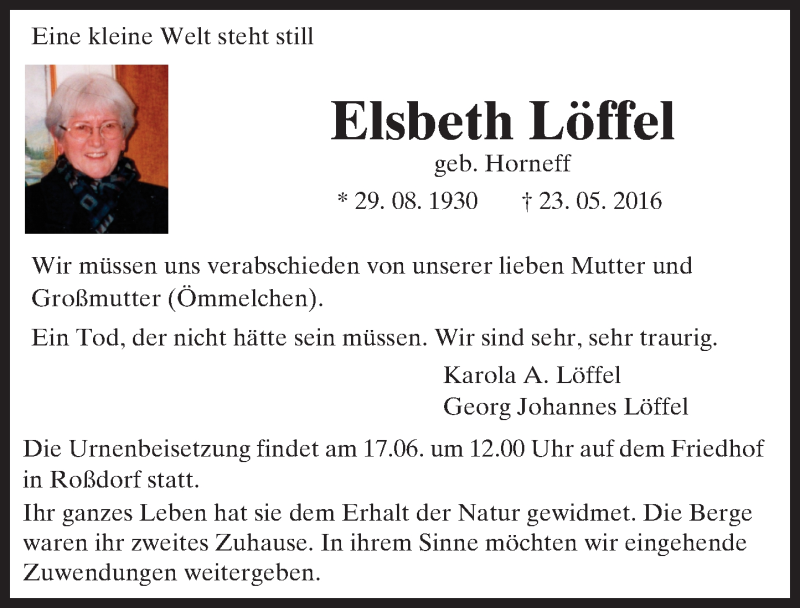 Eine kleine Welt steht still

Elsbeth Löffel
geb. Horneff
* 29. 08. 1930 † 23. 05. 2016

Wir müssen uns verabschieden von unserer lieben Mutter und Großmutter (Ömmelchen).

Ein Tod, der nicht hätte sein müssen. Wir sind sehr, sehr traurig.

Karola A. Löffel
Georg Johannes Löffel

Die Urnenbeisetzung findet am 17.06. um 12.00 Uhr auf dem Friedhof in Roßdorf statt.

Ihr ganzes Leben hat sie dem Erhalt der Natur gewidmet. Die Berge waren ihr zweites Zuhause. In ihrem Sinne möchten wir eingehende Zuwendungen weitergeben.